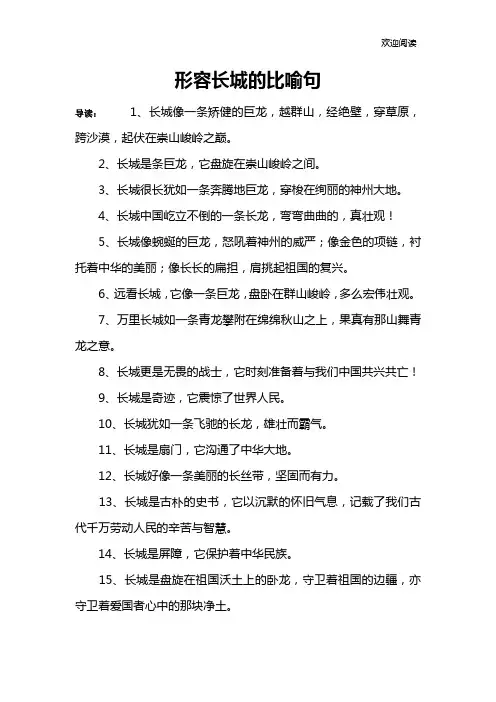 欢迎阅读

形容长城的比喻句

导读： 1、长城像一条矫健的巨龙，越群山，经绝壁，穿草原，跨沙漠，起伏在崇山峻岭之巅。

2、长城是条巨龙，它盘旋在崇山峻岭之间。

3、长城很长犹如一条奔腾地巨龙，穿梭在绚丽的神州大地。

4、长城中国屹立不倒的一条长龙，弯弯曲曲的，真壮观！

5、长城像蜿蜒的巨龙，怒吼着神州的威严；像金色的项链，衬托着中华的美丽；像长长的扁担，肩挑起祖国的复兴。

6、远看长城，它像一条巨龙，盘卧在群山峻岭，多么宏伟壮观。

7、万里长城如一条青龙攀附在绵绵秋山之上，果真有那山舞青龙之意。

8、长城更是无畏的战士，它时刻准备着与我们中国共兴共亡！

9、长城是奇迹，它震惊了世界人民。

10、长城犹如一条飞驰的长龙，雄壮而霸气。

11、长城是扇门，它沟通了中华大地。

12、长城好像一条美丽的长丝带，坚固而有力。

13、长城是古朴的史书，它以沉默的怀旧气息，记载了我们古代千万劳动人民的辛苦与智慧。

14、长城是屏障，它保护着中华民族。

15、长城是盘旋在祖国沃土上的卧龙，守卫着祖国的边疆，亦守卫着爱国者心中的那块净土。